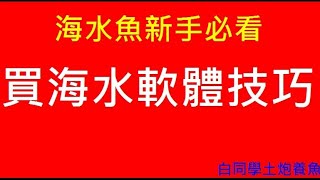 海水魚新手必看

買海水軟體技巧

白同學土炮養魚